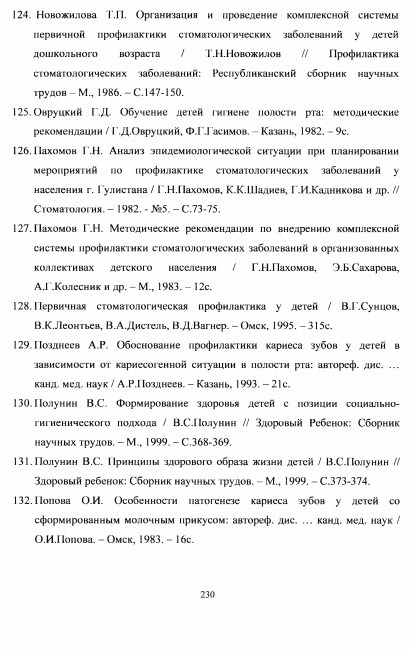 124. Новожилова Т.П. Организация и проведение комплексной системы первичной профилактики стоматологических заболеваний у детей дошкольного возраста / Т.Н.Новожилов // Профилактика стоматологических заболеваний: Республиканский сборник научных трудов – М., 1986. – С.147-150.

125. Овруцкий Г.Д. Обучение детей гигиене полости рта: методические рекомендации / Г.Д.Овруцкий, Ф.Г.Гасимов. – Казань, 1982. – 9с.

126. Пахомов Г.Н. Анализ эпидемиологической ситуации при планировании мероприятий по профилактике стоматологических заболеваний у населения г. Гулистана / Г.Н.Пахомов, К.К.Шадиев, Г.И.Кадникова и др. // Стоматология. – 1982. - №5. – С.73-75.

127. Пахомов Г.Н. Методические рекомендации по внедрению комплексной системы профилактики стоматологических заболеваний в организованных коллективах детского населения / Г.Н.Пахомов, Э.Б.Сахарова, А.Г.Колесник и др. – М., 1983. – 12с.

128. Первичная стоматологическая профилактика у детей / В.Г.Сунцов, В.К.Леонтьев, В.А.Дистель, В.Д.Вагнер. – Омск, 1995. – 315с.

129. Позднеев А.Р. Обоснование профилактики кариеса зубов у детей в зависимости от кариесогенной ситуации в полости рта: автореф. дис. … канд. мед. наук / А.Р.Позднеев. – Казань, 1993. – 21с.

130. Полунин В.С. Формирование здоровья детей с позиции социально-гигиенического подхода / В.С.Полунин // Здоровый Ребенок: Сборник научных трудов. – М., 1999. – С.368-369.

131. Полунин В.С. Принципы здорового образа жизни детей / В.С.Полунин // Здоровый ребенок: Сборник научных трудов. – М., 1999. – С.373-374.

132. Попова О.И. Особенности патогенезе кариеса зубов у детей со сформированным молочным прикусом: автореф. дис. … канд. мед. наук / О.И.Попова. – Омск, 1983. – 16с.

230